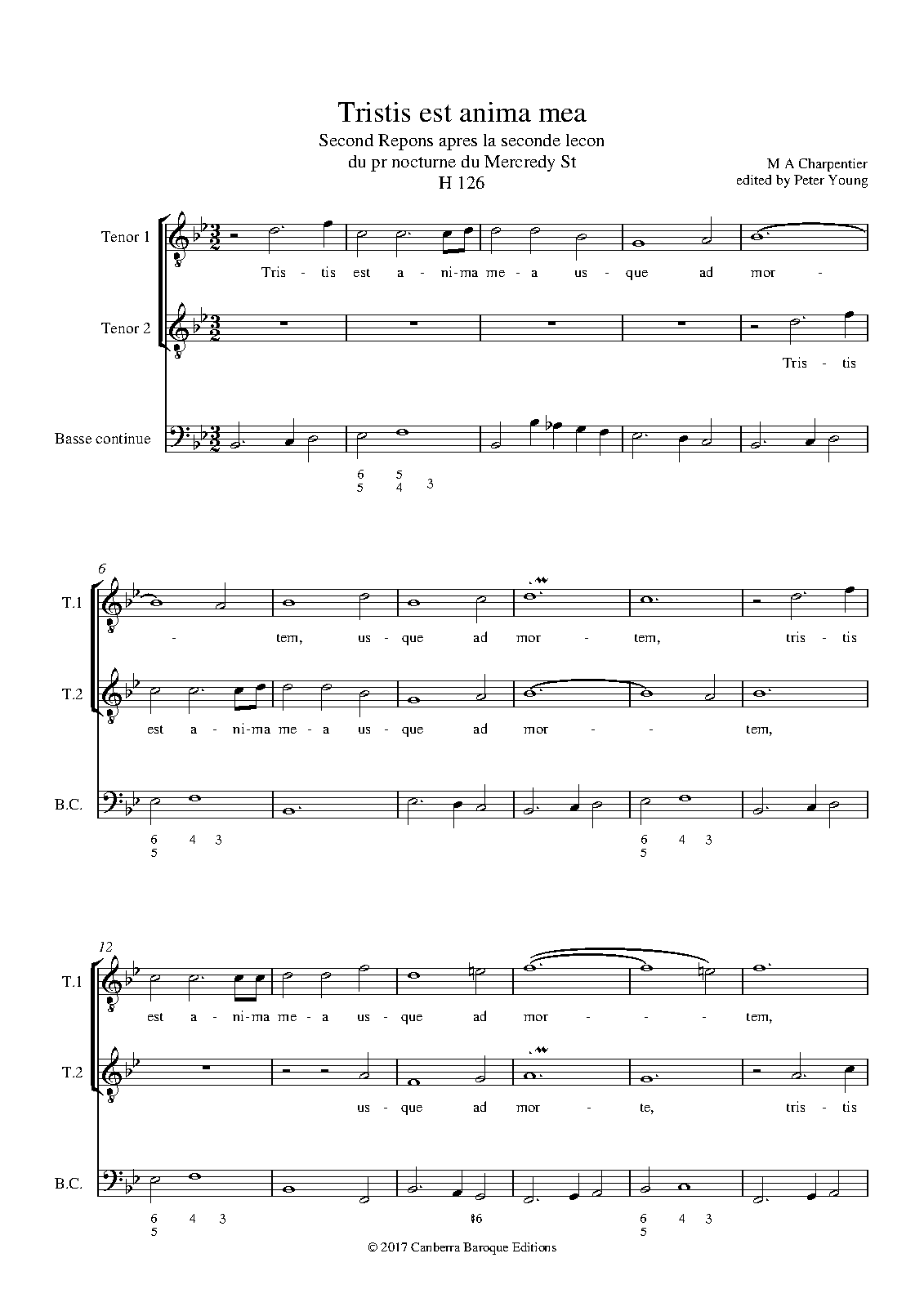 Tristis est anima mea
Second Repons apres la seconde lecon
du pr nocturne du Mercredy St
H 126

M A Charpentier
edited by Peter Young

Tenor 1
Tris - tis est a - ni-ma me - a us - que ad mor -

Tenor 2
Tris - tis

Basse continue
6 5
5 4 3

6
T.1
- tem, us - que ad mor - tem, tris - tis

T.2
est a - ni-ma me - a us - que ad mor - - tem,

B.C.
6 4 3
5
6 4 3
5

12
T.1
est a - ni-ma me - a us - que ad mor - - - tem,

T.2
us - que ad mor - te, tris - tis

B.C.
6 4 3
5
♮6
6 4 3
5

© 2017 Canberra Baroque Editions